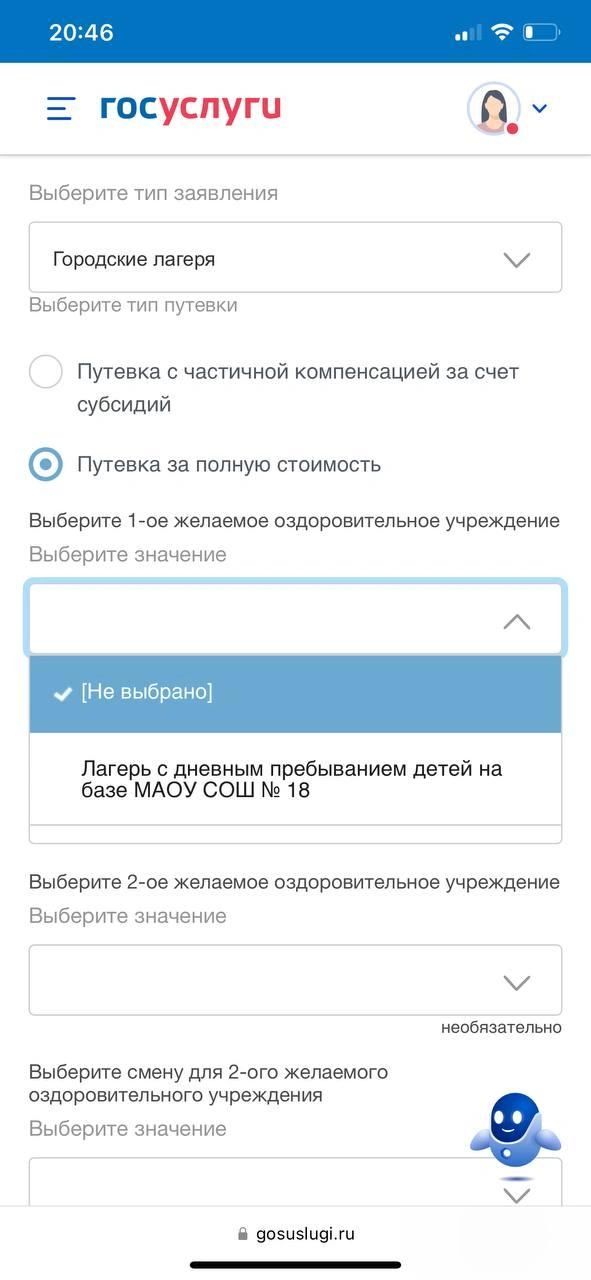 20:46

госуслуги

Выберите тип заявления

Городские лагеря

Выберите тип путевки

Путевка с частичной компенсацией за счет субсидий

Путевка за полную стоимость

Выберите 1-ое желаемое оздоровительное учреждение

Выберите значение

[Не выбрано]

Лагерь с дневным пребыванием детей на базе МАОУ СОШ № 18

Выберите 2-ое желаемое оздоровительное учреждение

Выберите значение

необязательно

Выберите смену для 2-ого желаемого оздоровительного учреждения

Выберите значение

gosuslugi.ru